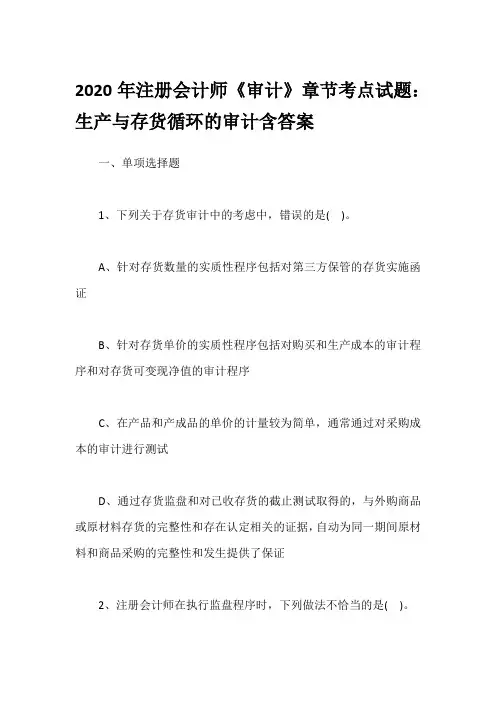 2020 年注册会计师《审计》章节考点试题：生产与存货循环的审计含答案

一、单项选择题

1、下列关于存货审计中的考虑中，错误的是( )。

A、针对存货数量的实质性程序包括对第三方保管的存货实施函证

B、针对存货单价的实质性程序包括对购买和生产成本的审计程序和对存货可变现净值的审计程序

C、在产品和产成品的单价的计量较为简单，通常通过对采购成本的审计进行测试

D、通过存货监盘和对已收存货的截止测试取得的，与外购商品或原材料存货的完整性和存在认定相关的证据，自动为同一期间原材料和商品采购的完整性和发生提供了保证

2、注册会计师在执行监盘程序时，下列做法不恰当的是( )。